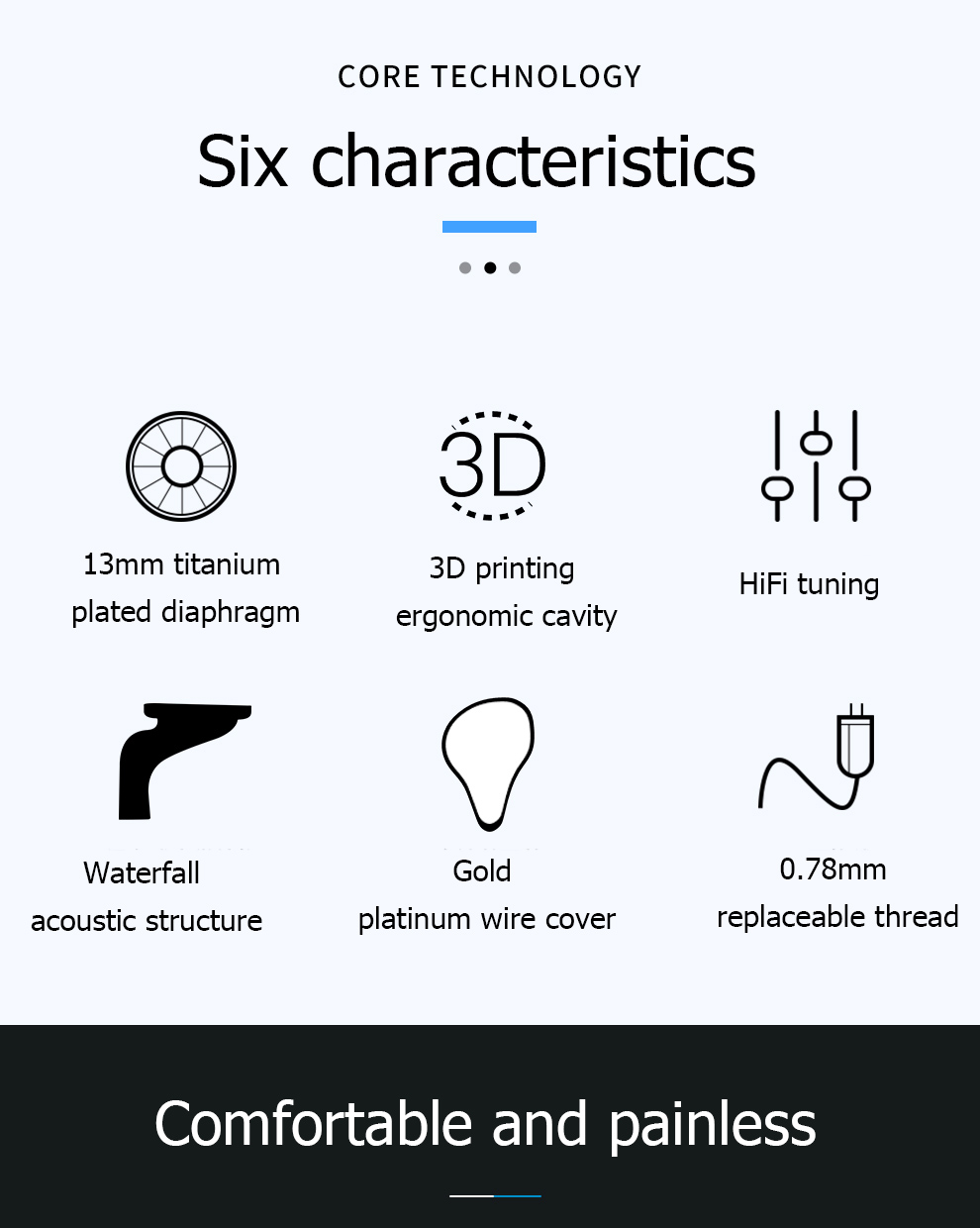 CORE TECHNOLOGY

Six characteristics

3D

13mm titanium plated diaphragm

3D printing ergonomic cavity

HiFi tuning

Waterfall acoustic structure

Gold platinum wire cover

0.78mm replaceable thread

Comfortable and painless